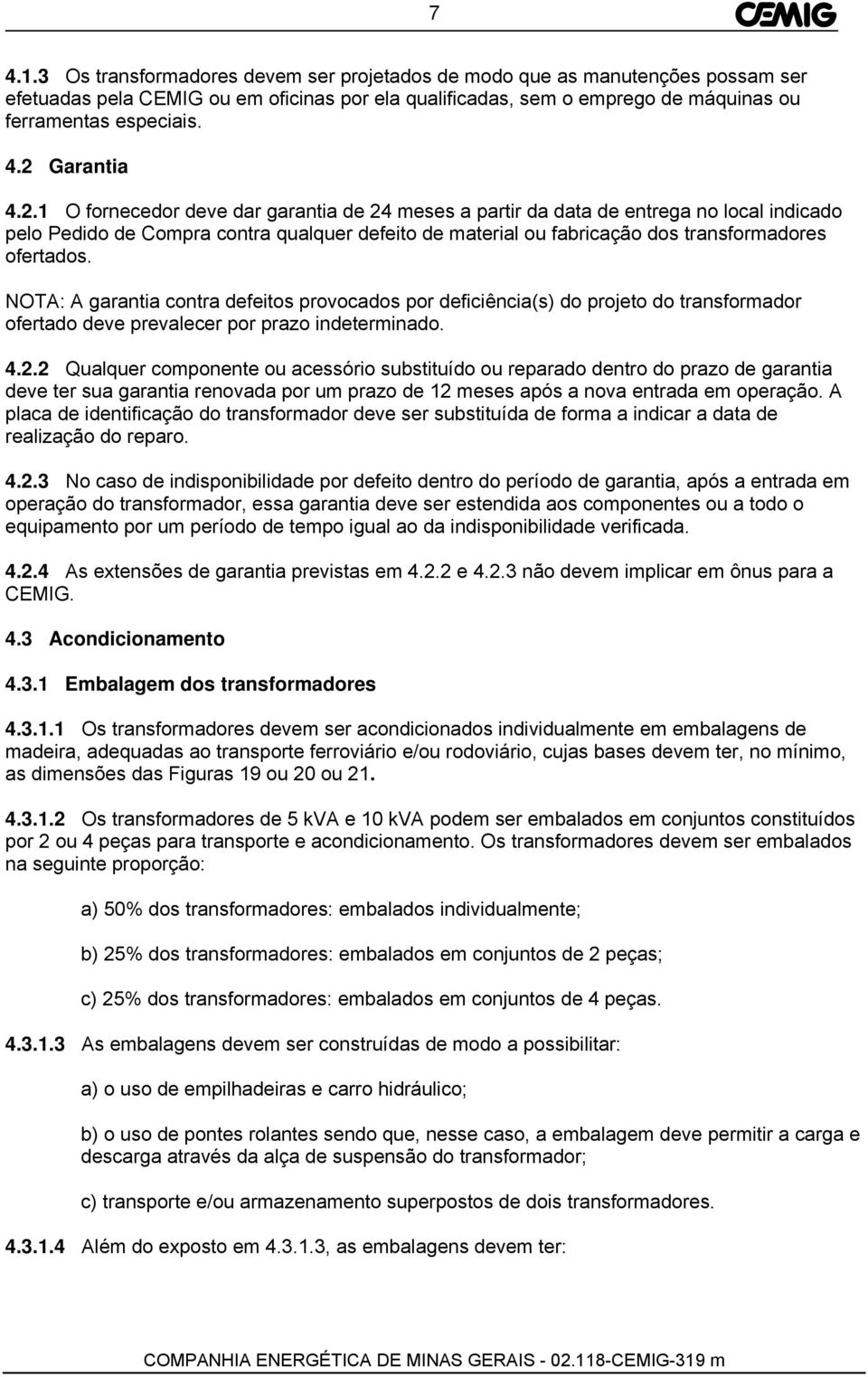 7

CEMIG

4.1.3 Os transformadores devem ser projetados de modo que as manutenções possam ser efetuadas pela CEMIG ou em oficinas por ela qualificadas, sem o emprego de máquinas ou ferramentas especiais.

4.2 Garantia

4.2.1 O fornecedor deve dar garantia de 24 meses a partir da data de entrega no local indicado pelo Pedido de Compra contra qualquer defeito de material ou fabricação dos transformadores ofertados.

NOTA: A garantia contra defeitos provocados por deficiência(s) do projeto do transformador ofertado deve prevalecer por prazo indeterminado.

4.2.2 Qualquer componente ou acessório substituído ou reparado dentro do prazo de garantia deve ter sua garantia renovada por um prazo de 12 meses após a nova entrada em operação. A placa de identificação do transformador deve ser substituída de forma a indicar a data de realização do reparo.

4.2.3 No caso de indisponibilidade por defeito dentro do período de garantia, após a entrada em operação do transformador, essa garantia deve ser estendida aos componentes ou a todo o equipamento por um período de tempo igual ao da indisponibilidade verificada.

4.2.4 As extensões de garantia previstas em 4.2.2 e 4.2.3 não devem implicar em ônus para a CEMIG.

4.3 Acondicionamento

4.3.1 Embalagem dos transformadores

4.3.1.1 Os transformadores devem ser acondicionados individualmente em embalagens de madeira, adequadas ao transporte ferroviário e/ou rodoviário, cujas bases devem ter, no mínimo, as dimensões das Figuras 19 ou 20 ou 21.

4.3.1.2 Os transformadores de 5 kVA e 10 kVA podem ser embalados em conjuntos constituídos por 2 ou 4 peças para transporte e acondicionamento. Os transformadores devem ser embalados na seguinte proporção:

a) 50% dos transformadores: embalados individualmente;

b) 25% dos transformadores: embalados em conjuntos de 2 peças;

c) 25% dos transformadores: embalados em conjuntos de 4 peças.

4.3.1.3 As embalagens devem ser construídas de modo a possibilitar:

a) o uso de empilhadeiras e carro hidráulico;

b) o uso de pontes rolantes sendo que, nesse caso, a embalagem deve permitir a carga e descarga através da alça de suspensão do transformador;

c) transporte e/ou armazenamento superpostos de dois transformadores.

4.3.1.4 Além do exposto em 4.3.1.3, as embalagens devem ter:

COMPANHIA ENERGÉTICA DE MINAS GERAIS - 02.118-CEMIG-319 m